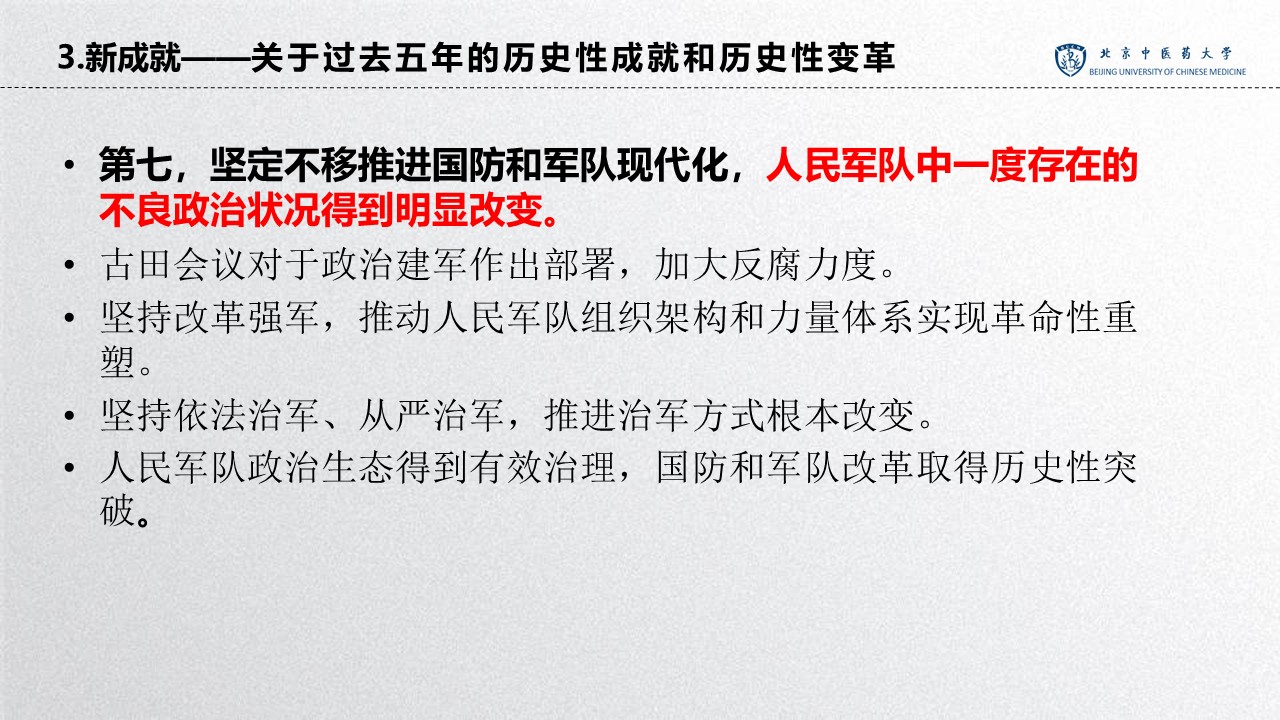 3.新成就——关于过去五年的历史性成就和历史性变革

北京中医药大学
BEIJING UNIVERSITY OF CHINESE MEDICINE

• 第七，坚定不移推进国防和军队现代化，人民军队中一度存在的不良政治状况得到明显改变。
• 古田会议对于政治建军作出部署，加大反腐力度。
• 坚持改革强军，推动人民军队组织架构和力量体系实现革命性重塑。
• 坚持依法治军、从严治军，推进治军方式根本改变。
• 人民军队政治生态得到有效治理，国防和军队改革取得历史性突破。